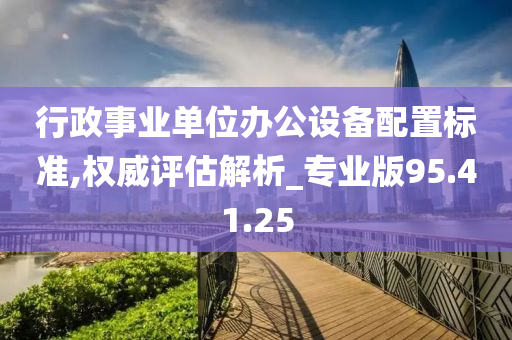 行政事业单位办公设备配置标准,权威评估解析_专业版95.41.25